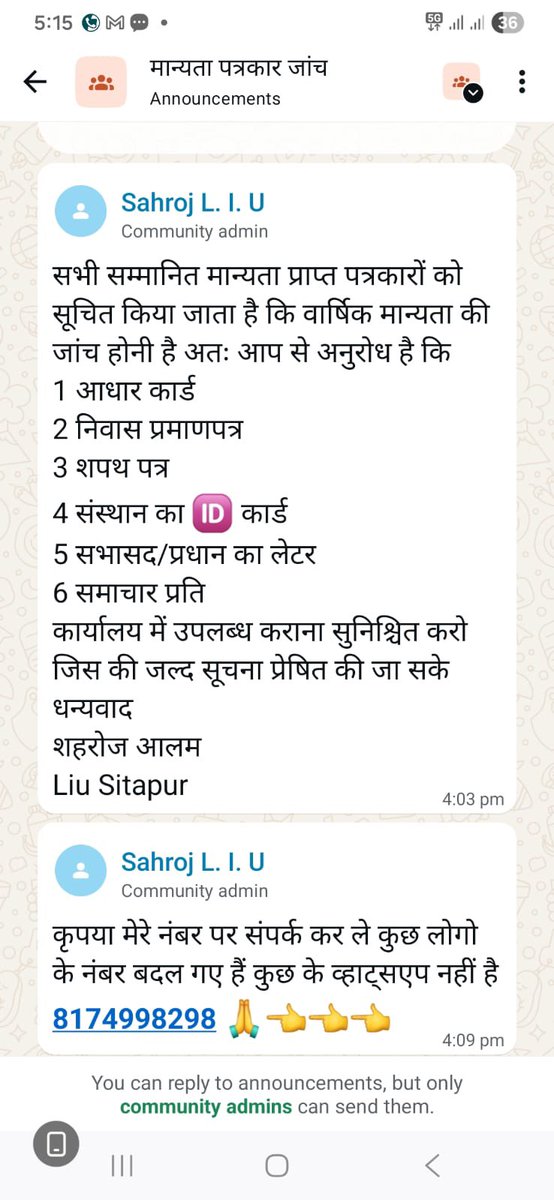 5:15

5G 36

मान्यता पत्रकार जांच
Announcements

Sahroj L. I. U
Community admin

सभी सम्मानित मान्यता प्राप्त पत्रकारों को सूचित किया जाता है कि वार्षिक मान्यता की जांच होनी है अतः आप से अनुरोध है कि
1 आधार कार्ड
2 निवास प्रमाणपत्र
3 शपथ पत्र
4 संस्थान का 🆔 कार्ड
5 सभासद/प्रधान का लेटर
6 समाचार प्रति
कार्यालय में उपलब्ध कराना सुनिश्चित करो जिस की जल्द सूचना प्रेषित की जा सके
धन्यवाद
शहरोज आलम
Liu Sitapur
4:03 pm

Sahroj L. I. U
Community admin

कृपया मेरे नंबर पर संपर्क कर ले कुछ लोगो के नंबर बदल गए हैं कुछ के व्हाट्सएप नहीं है
8174998298 🙏👈👈👈
4:09 pm

You can reply to announcements, but only community admins can send them.